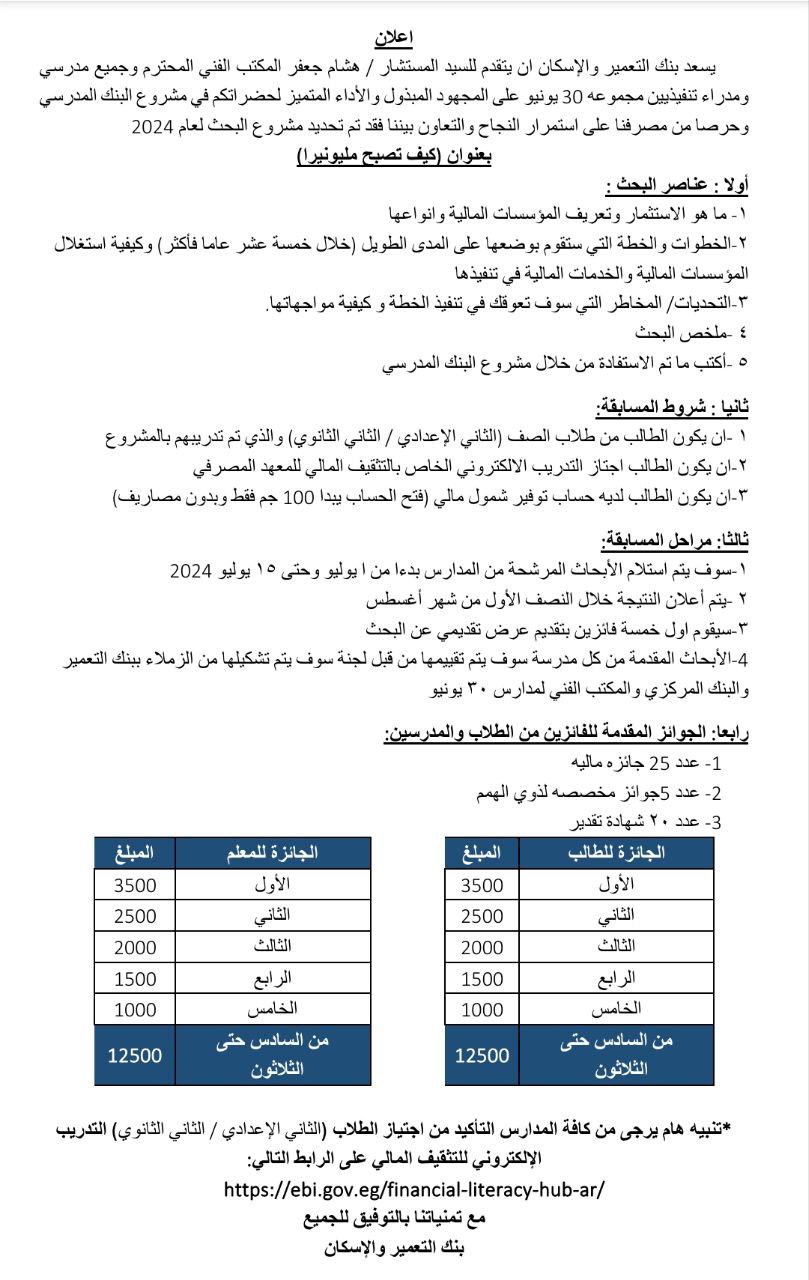 اعلان

يسعد بنك التعمير والإسكان ان يتقدم للسيد المستشار / هشام جعفر المكتب الفني المحترم وجميع مدرسي ومدراء تنفيذيين مجموعه 30 يونيو على المجهود المبذول والأداء المتميز لحضراتكم في مشروع البنك المدرسي وحرصا من مصرفنا على استمرار النجاح والتعاون بيننا فقد تم تحديد مشروع البحث لعام 2024

بعنوان (كيف تصبح مليونيرا)

أولا : عناصر البحث :

١- ما هو الاستثمار وتعريف المؤسسات المالية وانواعها

٢-الخطوات والخطة التي ستقوم بوضعها على المدى الطويل (خلال خمسة عشر عاما فأكثر) وكيفية استغلال المؤسسات المالية والخدمات المالية في تنفيذها

٣-التحديات/ المخاطر التي سوف تعوقك في تنفيذ الخطة و كيفية مواجهاتها.

٤ -ملخص البحث

٥ -أكتب ما تم الاستفادة من خلال مشروع البنك المدرسي

ثانيا : شروط المسابقة:

١ -ان يكون الطالب من طلاب الصف (الثاني الإعدادي / الثاني الثانوي) والذي تم تدريبهم بالمشروع

٢-ان يكون الطالب اجتاز التدريب الالكتروني الخاص بالتثقيف المالي للمعهد المصرفي

٣-ان يكون الطالب لديه حساب توفير شمول مالي (فتح الحساب يبدا 100 جم فقط وبدون مصاريف)

ثالثا: مراحل المسابقة:

١-سوف يتم استلام الأبحاث المرشحة من المدارس بدءا من ا يوليو وحتى ١٥ يوليو 2024

٢ -يتم أعلان النتيجة خلال النصف الأول من شهر أغسطس

٣-سيقوم اول خمسة فائزين بتقديم عرض تقديمي عن البحث

4-الأبحاث المقدمة من كل مدرسة سوف يتم تقييمها من قبل لجنة سوف يتم تشكيلها من الزملاء ببنك التعمير والبنك المركزي والمكتب الفني لمدارس ٣٠ يونيو

رابعا: الجوائز المقدمة للفائزين من الطلاب والمدرسين:

1- عدد 25 جائزه ماليه

2- عدد 5جوائز مخصصه لذوي الهمم

3- عدد ٢٠ شهادة تقدير

| الجائزة للطالب | المبلغ |
|---|---|
| الأول | 3500 |
| الثاني | 2500 |
| الثالث | 2000 |
| الرابع | 1500 |
| الخامس | 1000 |
| من السادس حتى الثلاثون | 12500 |

| الجائزة للمعلم | المبلغ |
|---|---|
| الأول | 3500 |
| الثاني | 2500 |
| الثالث | 2000 |
| الرابع | 1500 |
| الخامس | 1000 |
| من السادس حتى الثلاثون | 12500 |

*تنبيه هام يرجى من كافة المدارس التأكيد من اجتياز الطلاب (الثاني الإعدادي / الثاني الثانوي) التدريب الإلكتروني للتثقيف المالي على الرابط التالي:

https://ebi.gov.eg/financial-literacy-hub-ar/

مع تمنياتنا بالتوفيق للجميع

بنك التعمير والإسكان